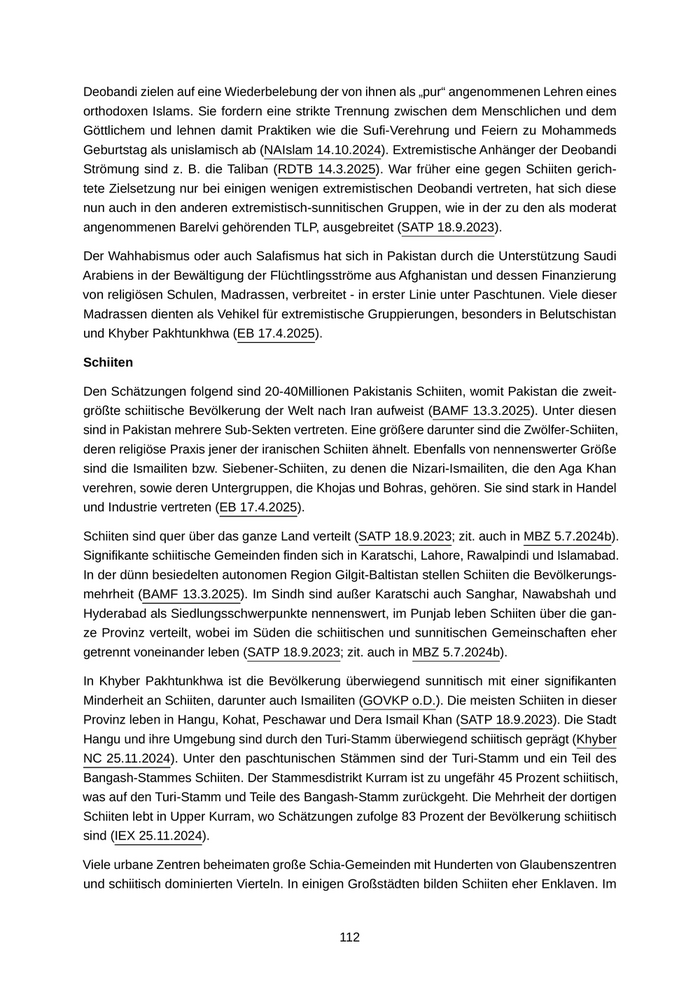 Deobandi zielen auf eine Wiederbelebung der von ihnen als „pur“ angenommenen Lehren eines orthodoxen Islams. Sie fordern eine strikte Trennung zwischen dem Menschlichen und dem Göttlichem und lehnen damit Praktiken wie die Sufi-Verehrung und Feiern zu Mohammeds Geburtstag als unislamisch ab (NAIslam 14.10.2024). Extremistische Anhänger der Deobandi Strömung sind z. B. die Taliban (RDTB 14.3.2025). War früher eine gegen Schiiten gerichtete Zielsetzung nur bei einigen wenigen extremistischen Deobandi vertreten, hat sich diese nun auch in den anderen extremistisch-sunnitischen Gruppen, wie in der zu den als moderat angenommenen Barelvi gehörenden TLP, ausgebreitet (SATP 18.9.2023).

Der Wahhabismus oder auch Salafismus hat sich in Pakistan durch die Unterstützung Saudi Arabiens in der Bewältigung der Flüchtlingsströme aus Afghanistan und dessen Finanzierung von religiösen Schulen, Madrassen, verbreitet - in erster Linie unter Paschtunen. Viele dieser Madrassen dienten als Vehikel für extremistische Gruppierungen, besonders in Belutschistan und Khyber Pakhtunkhwa (EB 17.4.2025).

Schiiten

Den Schätzungen folgend sind 20-40Millionen Pakistanis Schiiten, womit Pakistan die zweitgrößte schiitische Bevölkerung der Welt nach Iran aufweist (BAMF 13.3.2025). Unter diesen sind in Pakistan mehrere Sub-Sekten vertreten. Eine größere darunter sind die Zwölfer-Schiiten, deren religiöse Praxis jener der iranischen Schiiten ähnelt. Ebenfalls von nennenswerter Größe sind die Ismailiten bzw. Siebener-Schiiten, zu denen die Nizari-Ismailiten, die den Aga Khan verehren, sowie deren Untergruppen, die Khojas und Bohras, gehören. Sie sind stark in Handel und Industrie vertreten (EB 17.4.2025).

Schiiten sind quer über das ganze Land verteilt (SATP 18.9.2023; zit. auch in MBZ 5.7.2024b). Signifikante schiitische Gemeinden finden sich in Karatschi, Lahore, Rawalpindi und Islamabad. In der dünn besiedelten autonomen Region Gilgit-Baltistan stellen Schiiten die Bevölkerungsmehrheit (BAMF 13.3.2025). Im Sindh sind außer Karatschi auch Sanghar, Nawabshah und Hyderabad als Siedlungsschwerpunkte nennenswert, im Punjab leben Schiiten über die ganze Provinz verteilt, wobei im Süden die schiitischen und sunnitischen Gemeinschaften eher getrennt voneinander leben (SATP 18.9.2023; zit. auch in MBZ 5.7.2024b).

In Khyber Pakhtunkhwa ist die Bevölkerung überwiegend sunnitisch mit einer signifikanten Minderheit an Schiiten, darunter auch Ismailiten (GOVKP o.D.). Die meisten Schiiten in dieser Provinz leben in Hangu, Kohat, Peschawar und Dera Ismail Khan (SATP 18.9.2023). Die Stadt Hangu und ihre Umgebung sind durch den Turi-Stamm überwiegend schiitisch geprägt (Khyber NC 25.11.2024). Unter den paschtunischen Stämmen sind der Turi-Stamm und ein Teil des Bangash-Stammes Schiiten. Der Stammesdistrikt Kurram ist zu ungefähr 45 Prozent schiitisch, was auf den Turi-Stamm und Teile des Bangash-Stamm zurückgeht. Die Mehrheit der dortigen Schiiten lebt in Upper Kurram, wo Schätzungen zufolge 83 Prozent der Bevölkerung schiitisch sind (IEX 25.11.2024).

Viele urbane Zentren beheimaten große Schia-Gemeinden mit Hunderten von Glaubenszentren und schiitisch dominierten Vierteln. In einigen Großstädten bilden Schiiten eher Enklaven. Im

112